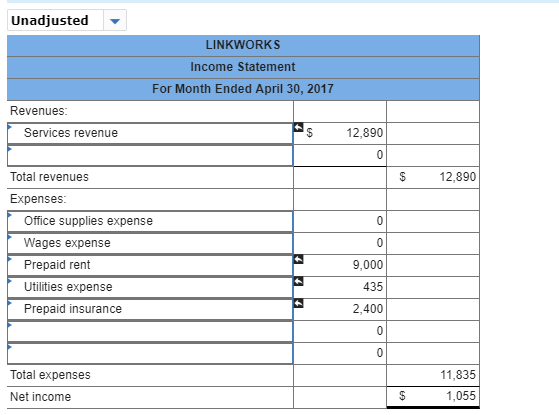 Unadjusted

| LINKWORKS | | |
|---|---|---|
| Income Statement | | |
| For Month Ended April 30, 2017 | | |
| Revenues: | | |
| Services revenue | $ 12,890 | |
| | 0 | |
| Total revenues | | $ 12,890 |
| Expenses: | | |
| Office supplies expense | 0 | |
| Wages expense | 0 | |
| Prepaid rent | 9,000 | |
| Utilities expense | 435 | |
| Prepaid insurance | 2,400 | |
| | 0 | |
| | 0 | |
| Total expenses | | 11,835 |
| Net income | | $ 1,055 |